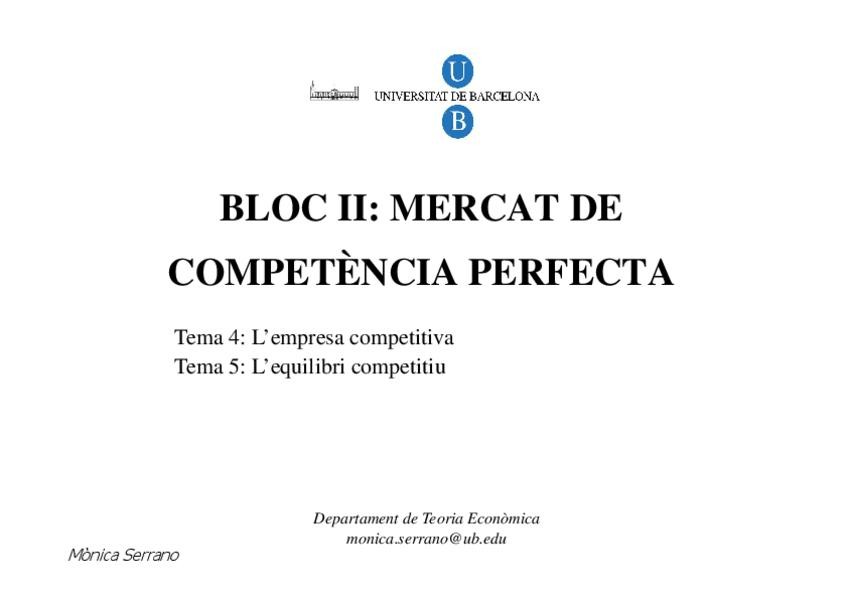 U
UNIVERSITAT DE BARCELONA
B

BLOC II: MERCAT DE COMPETÈNCIA PERFECTA

Tema 4: L'empresa competitiva
Tema 5: L'equilibri competitiu

Departament de Teoria Econòmica
monica.serrano@ub.edu

Mònica Serrano